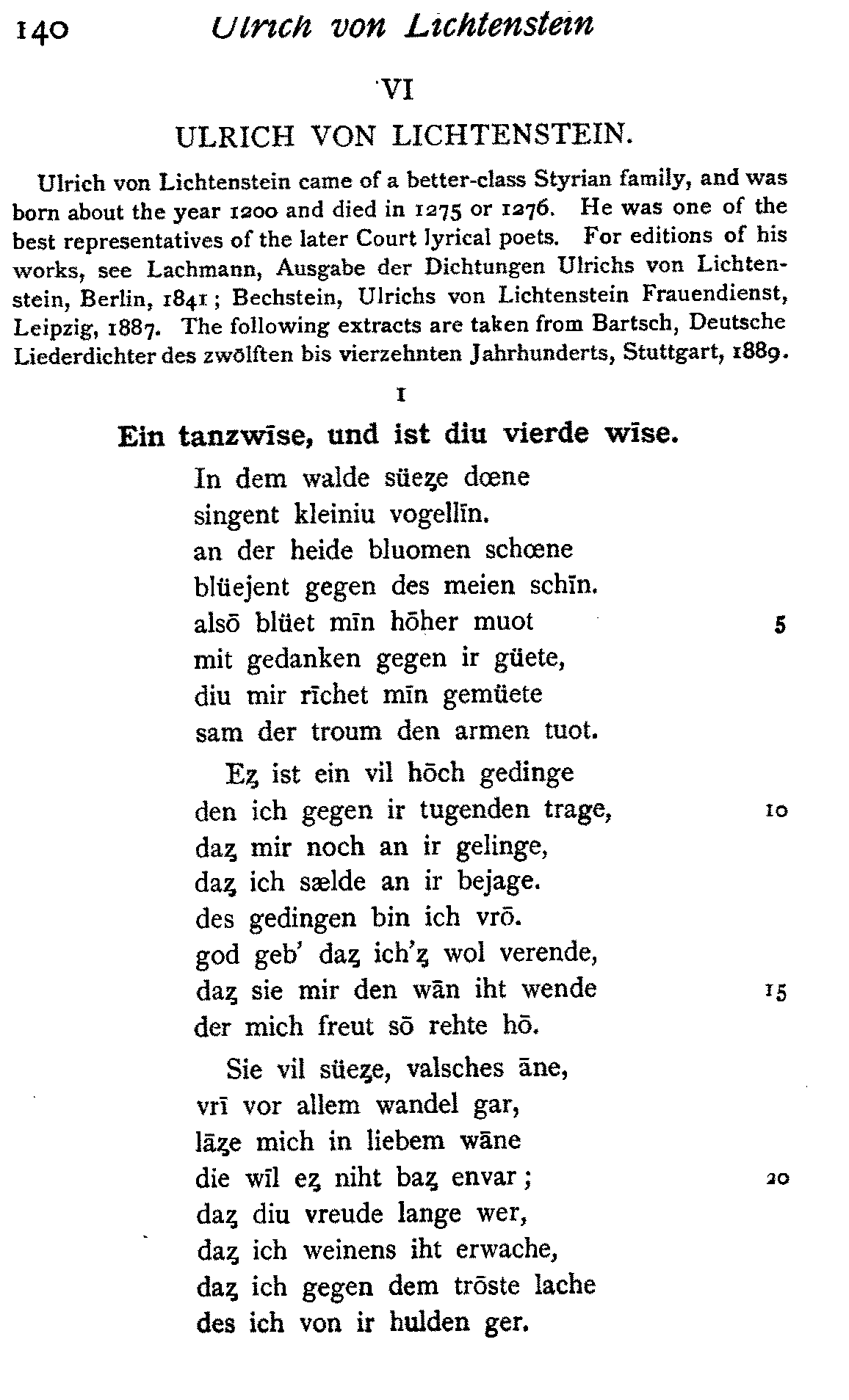 140 Ulrich von Lichtenstein

VI

ULRICH VON LICHTENSTEIN.

Ulrich von Lichtenstein came of a better-class Styrian family, and was born about the year 1200 and died in 1275 or 1276. He was one of the best representatives of the later Court lyrical poets. For editions of his works, see Lachmann, Ausgabe der Dichtungen Ulrichs von Lichtenstein, Berlin, 1841; Bechstein, Ulrichs von Lichtenstein Frauendienst, Leipzig, 1887. The following extracts are taken from Bartsch, Deutsche Liederdichter des zwölften bis vierzehnten Jahrhunderts, Stuttgart, 1889.

I

Ein tanzwīse, und ist diu vierde wīse.

In dem walde süeȥe dœne
singent kleiniu vogellīn.
an der heide bluomen schœne
blüejent gegen des meien schīn.
alsō blüet mīn hōher muot 5
mit gedanken gegen ir güete,
diu mir rīchet mīn gemüete
sam der troum den armen tuot.

Eȥ ist ein vil hōch gedinge
den ich gegen ir tugenden trage, 10
daȥ mir noch an ir gelinge,
daȥ ich sælde an ir bejage.
des gedingen bin ich vrō.
god geb' daȥ ich'ȥ wol verende,
daȥ sie mir den wān iht wende 15
der mich freut sō rehte hō.

Sie vil süeȥe, valsches āne,
vrī vor allem wandel gar,
lāȥe mich in liebem wāne
die wīl eȥ niht baȥ envar; 20
daȥ diu vreude lange wer,
daȥ ich weinens iht erwache,
daȥ ich gegen dem trōste lache
des ich von ir hulden ger.